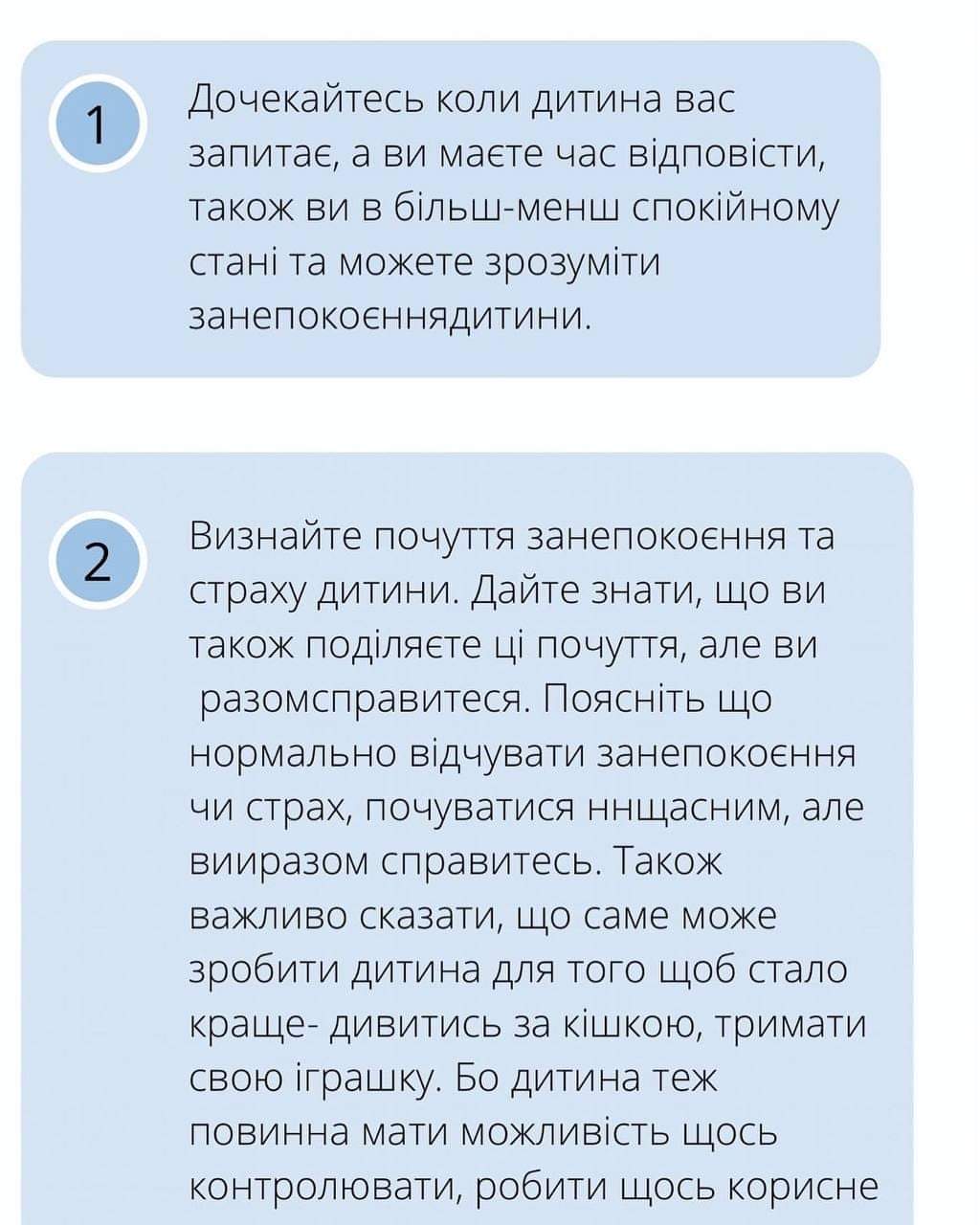 1

Дочекайтесь коли дитина вас запитає, а ви маєте час відповісти, також ви в більш-менш спокійному стані та можете зрозуміти занепокоєннядитини.

2

Визнайте почуття занепокоєння та страху дитини. Дайте знати, що ви також поділяєте ці почуття, але ви разомсправитеся. Поясніть що нормально відчувати занепокоєння чи страх, почуватися ннщасним, але вииразом справитесь. Також важливо сказати, що саме може зробити дитина для того щоб стало краще- дивитись за кішкою, тримати свою іграшку. Бо дитина теж повинна мати можливість щось контролювати, робити щось корисне